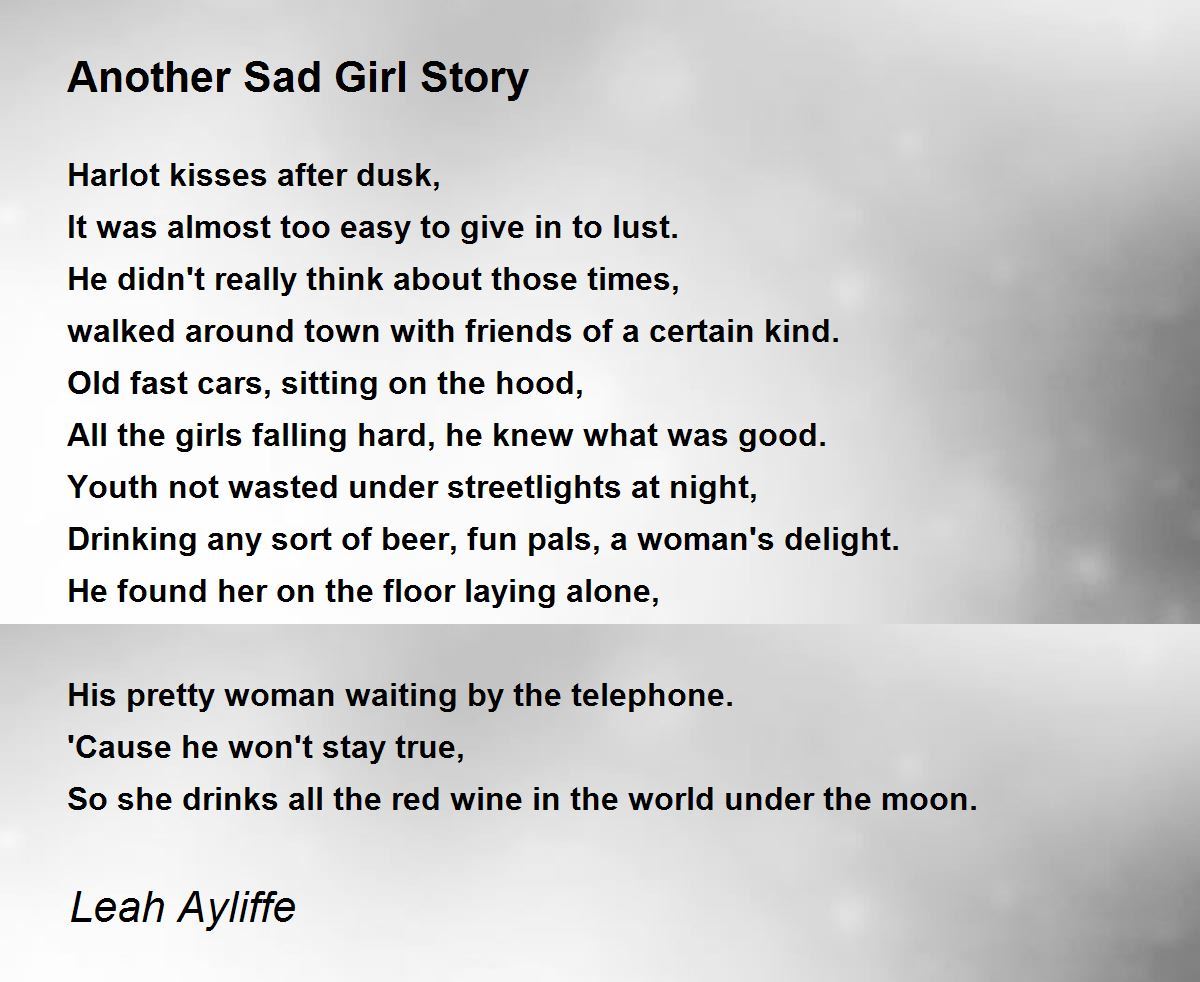 Another Sad Girl Story

Harlot kisses after dusk,
It was almost too easy to give in to lust.
He didn't really think about those times,
walked around town with friends of a certain kind.
Old fast cars, sitting on the hood,
All the girls falling hard, he knew what was good.
Youth not wasted under streetlights at night,
Drinking any sort of beer, fun pals, a woman's delight.
He found her on the floor laying alone,

His pretty woman waiting by the telephone.
'Cause he won't stay true,
So she drinks all the red wine in the world under the moon.

Leah Ayliffe